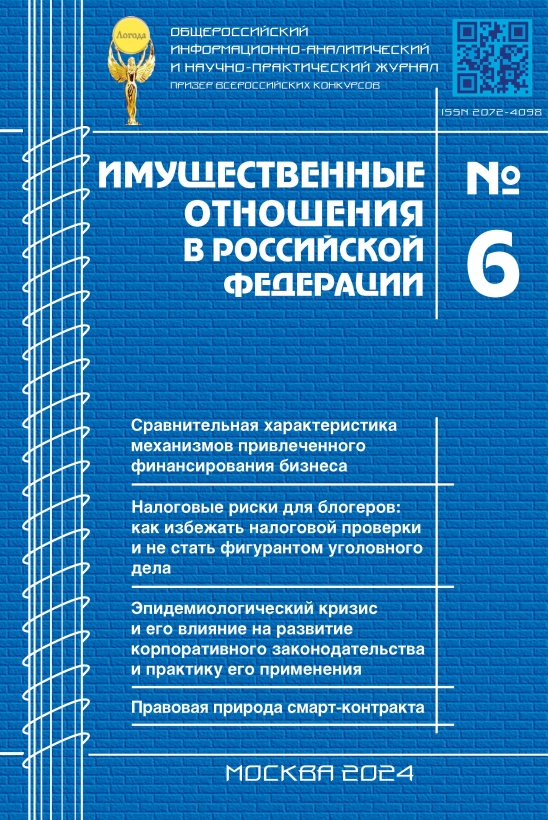 Логода

ОБЩЕРОССИЙСКИЙ ИНФОРМАЦИОННО-АНАЛИТИЧЕСКИЙ И НАУЧНО-ПРАКТИЧЕСКИЙ ЖУРНАЛ

ПРИЗЕР ВСЕРОССИЙСКИХ КОНКУРСОВ

ISSN 2072-4098

ИМУЩЕСТВЕННЫЕ ОТНОШЕНИЯ В РОССИЙСКОЙ ФЕДЕРАЦИИ

№ 6

Сравнительная характеристика механизмов привлеченного финансирования бизнеса

Налоговые риски для блогеров: как избежать налоговой проверки и не стать фигурантом уголовного дела

Эпидемиологический кризис и его влияние на развитие корпоративного законодательства и практику его применения

Правовая природа смарт-контракта

МОСКВА 2024